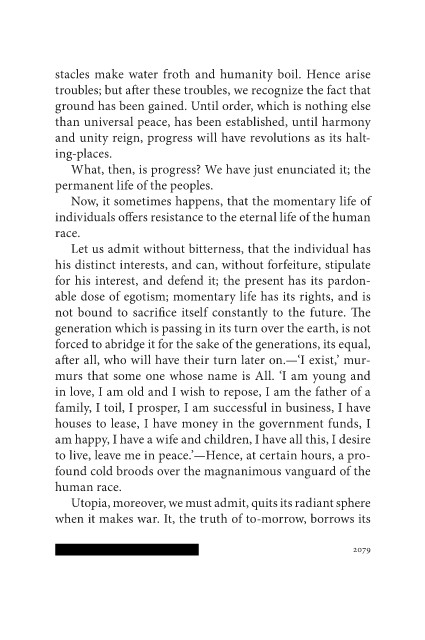 stacles make water froth and humanity boil. Hence arise troubles; but after these troubles, we recognize the fact that ground has been gained. Until order, which is nothing else than universal peace, has been established, until harmony and unity reign, progress will have revolutions as its halting-places.

What, then, is progress? We have just enunciated it; the permanent life of the peoples.

Now, it sometimes happens, that the momentary life of individuals offers resistance to the eternal life of the human race.

Let us admit without bitterness, that the individual has his distinct interests, and can, without forfeiture, stipulate for his interest, and defend it; the present has its pardonable dose of egotism; momentary life has its rights, and is not bound to sacrifice itself constantly to the future. The generation which is passing in its turn over the earth, is not forced to abridge it for the sake of the generations, its equal, after all, who will have their turn later on.—'I exist,' murmurs that some one whose name is All. 'I am young and in love, I am old and I wish to repose, I am the father of a family, I toil, I prosper, I am successful in business, I have houses to lease, I have money in the government funds, I am happy, I have a wife and children, I have all this, I desire to live, leave me in peace.'—Hence, at certain hours, a profound cold broods over the magnanimous vanguard of the human race.

Utopia, moreover, we must admit, quits its radiant sphere when it makes war. It, the truth of to-morrow, borrows its

2079